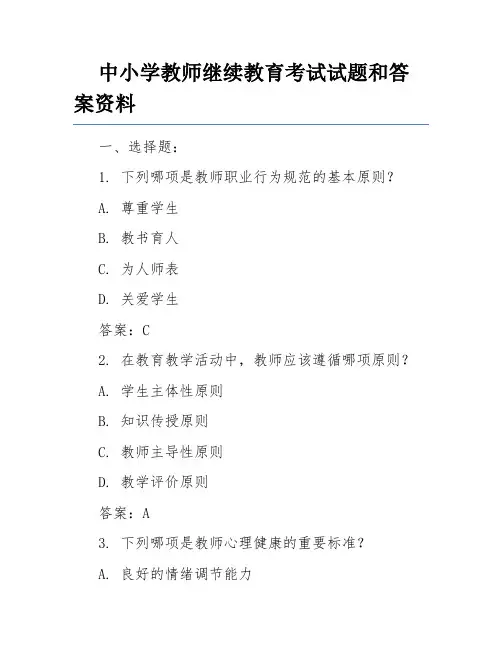 中小学教师继续教育考试试题和答案资料

一、选择题：

1. 下列哪项是教师职业行为规范的基本原则？

A. 尊重学生

B. 教书育人

C. 为人师表

D. 关爱学生

答案：C

2. 在教育教学活动中，教师应该遵循哪项原则？

A. 学生主体性原则

B. 知识传授原则

C. 教师主导性原则

D. 教学评价原则

答案：A

3. 下列哪项是教师心理健康的重要标准？

A. 良好的情绪调节能力